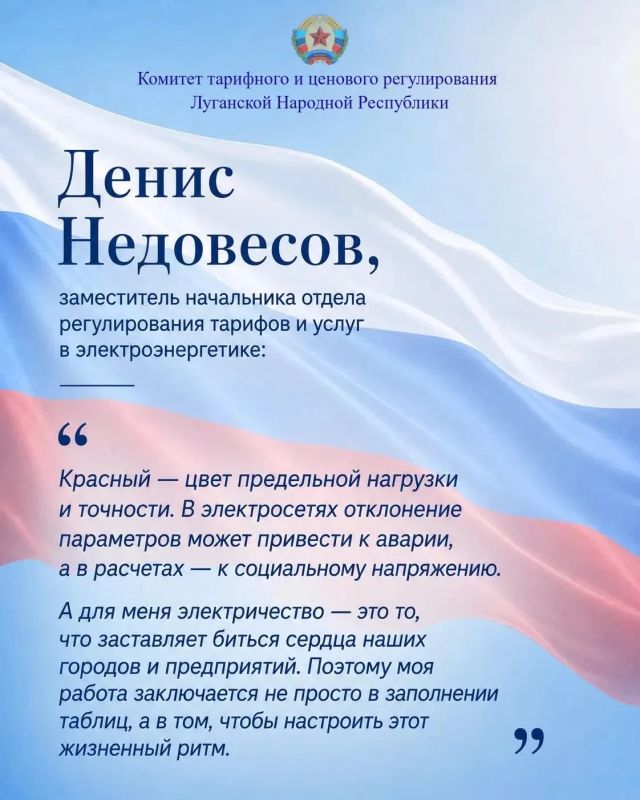 Комитет тарифного и ценового регулирования Луганской Народной Республики

Денис Недовесов,

заместитель начальника отдела регулирования тарифов и услуг в электроэнергетике:

“

Красный — цвет предельной нагрузки и точности. В электросетях отклонение параметров может привести к аварии, а в расчетах — к социальному напряжению.

А для меня электричество — это то, что заставляет биться сердца наших городов и предприятий. Поэтому моя работа заключается не просто в заполнении таблиц, а в том, чтобы настроить этот жизненный ритм.

”